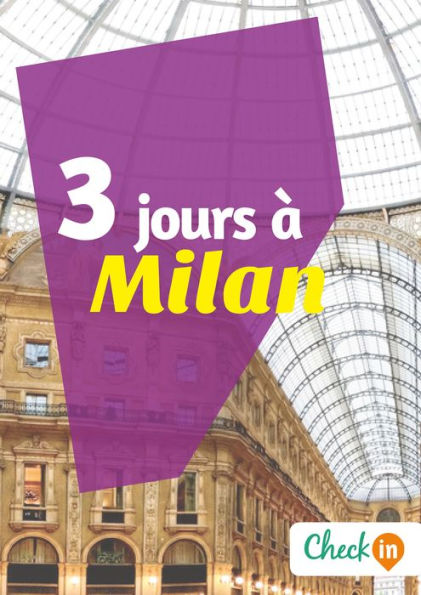 3 jours à
Milan

Check in